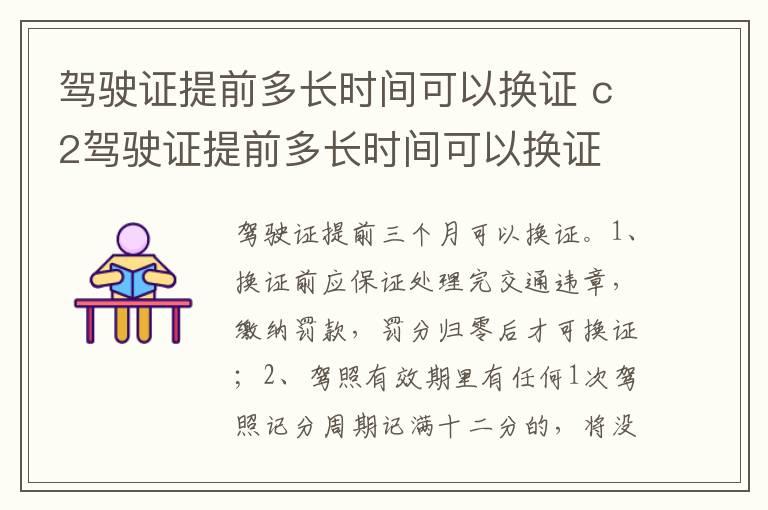 驾驶证提前多长时间可以换证 c2驾驶证提前多长时间可以换证

驾驶证提前三个月可以换证。1、换证前应保证处理完交通违章，缴纳罚款，罚分归零后才可换证；2、驾照有效期里有任何1次驾照记分周期记满十二分的，将没